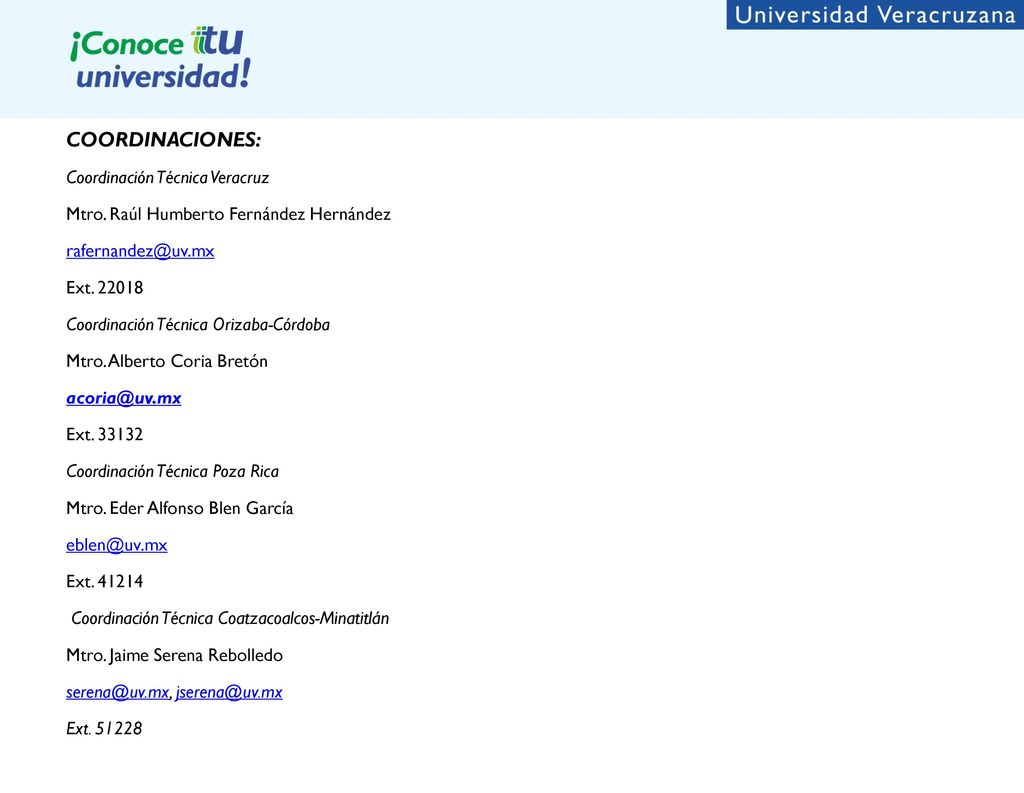 ¡Conoce tu universidad!

Universidad Veracruzana

COORDINACIONES:

Coordinación Técnica Veracruz

Mtro. Raúl Humberto Fernández Hernández

rafernandez@uv.mx

Ext. 22018

Coordinación Técnica Orizaba-Córdoba

Mtro. Alberto Coria Bretón

acoria@uv.mx

Ext. 33132

Coordinación Técnica Poza Rica

Mtro. Eder Alfonso Blen García

eblen@uv.mx

Ext. 41214

Coordinación Técnica Coatzacoalcos-Minatitlán

Mtro. Jaime Serena Rebolledo

serena@uv.mx, jserena@uv.mx

Ext. 51228